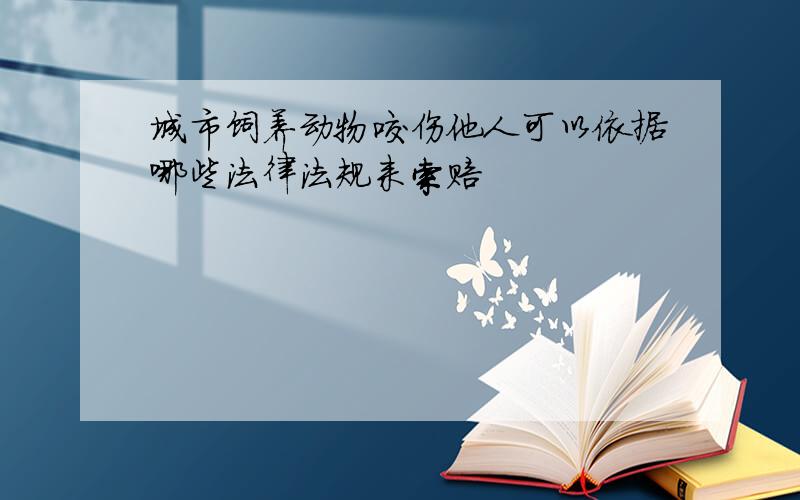 城市饲养动物咬伤他人可以依据哪些法律法规来索赔